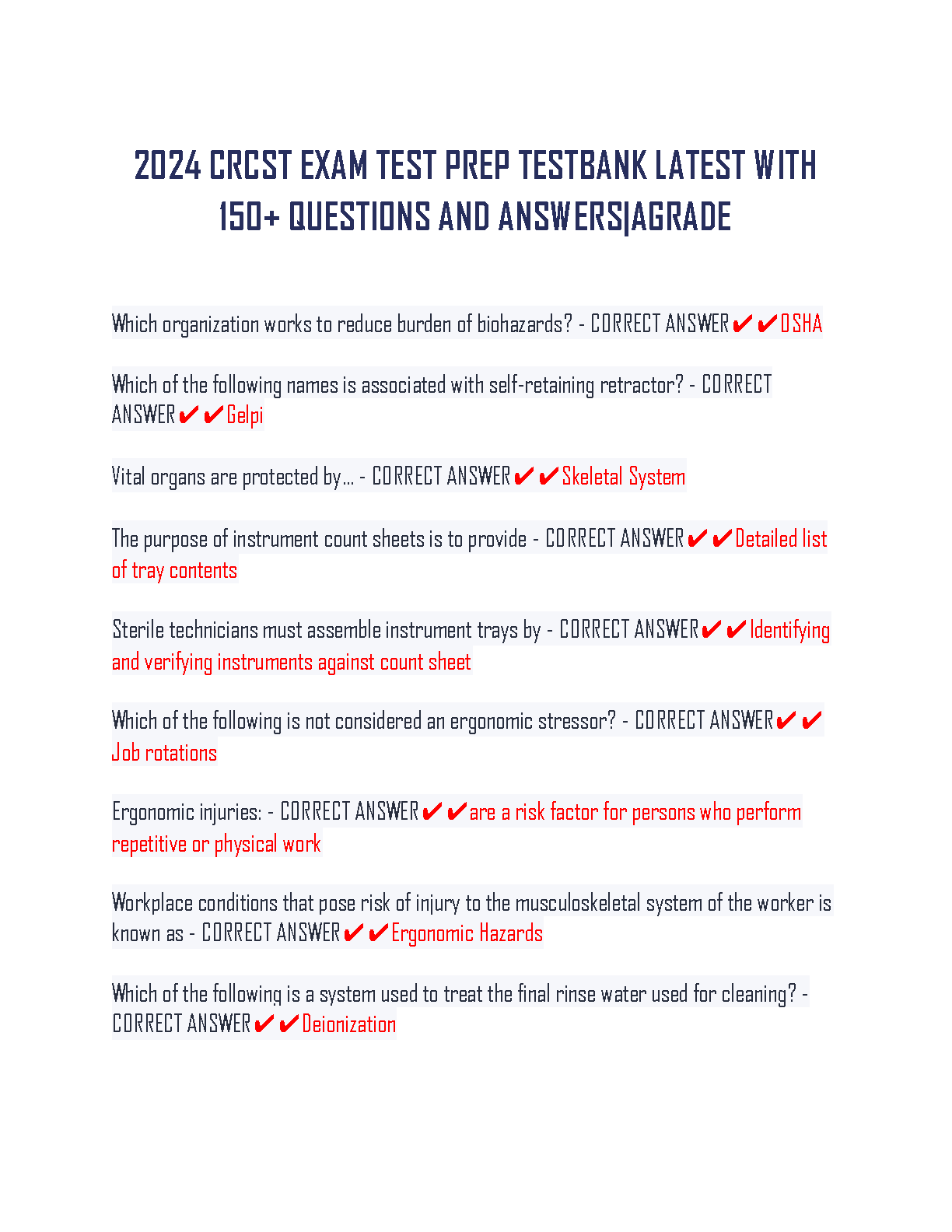 2024 CRCST EXAM TEST PREP TESTBANK LATEST WITH 150+ QUESTIONS AND ANSWERS|AGRADE

Which organization works to reduce burden of biohazards? - CORRECT ANSWER✔✔OSHA

Which of the following names is associated with self-retaining retractor? - CORRECT ANSWER✔✔Gelpi

Vital organs are protected by... - CORRECT ANSWER✔✔Skeletal System

The purpose of instrument count sheets is to provide - CORRECT ANSWER✔✔Detailed list of tray contents

Sterile technicians must assemble instrument trays by - CORRECT ANSWER✔✔Identifying and verifying instruments against count sheet

Which of the following is not considered an ergonomic stressor? - CORRECT ANSWER✔✔Job rotations

Ergonomic injuries: - CORRECT ANSWER✔✔are a risk factor for persons who perform repetitive or physical work

Workplace conditions that pose risk of injury to the musculoskeletal system of the worker is known as - CORRECT ANSWER✔✔Ergonomic Hazards

Which of the following is a system used to treat the final rinse water used for cleaning? - CORRECT ANSWER✔✔Deionization